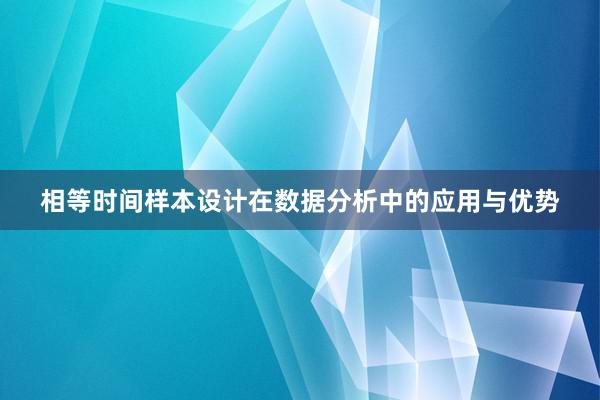 相等时间样本设计在数据分析中的应用与优势